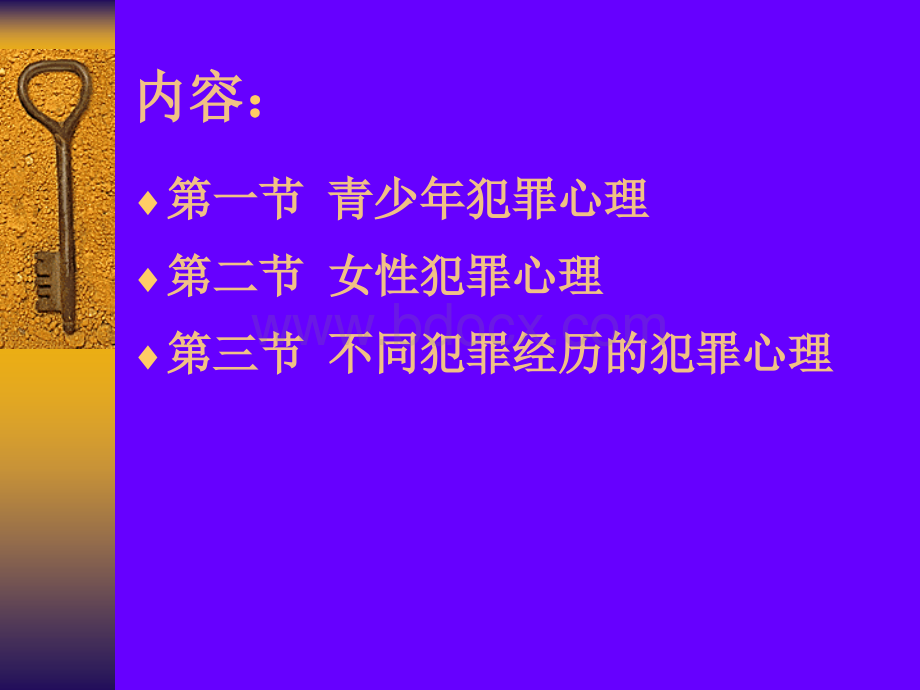 内容：

♦ 第一节 青少年犯罪心理

♦ 第二节 女性犯罪心理

♦ 第三节 不同犯罪经历的犯罪心理

www.bdocx.com